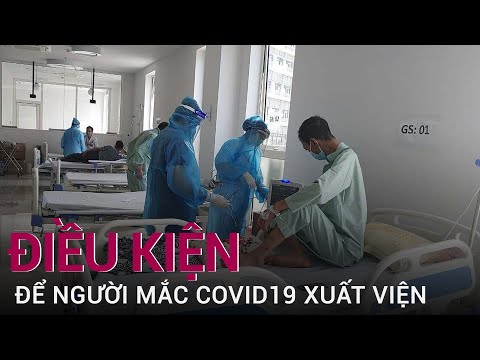 GS: 01

ĐIỀU KIỆN

ĐỂ NGƯỜI MẮC COVID19 XUẤT VIỆN